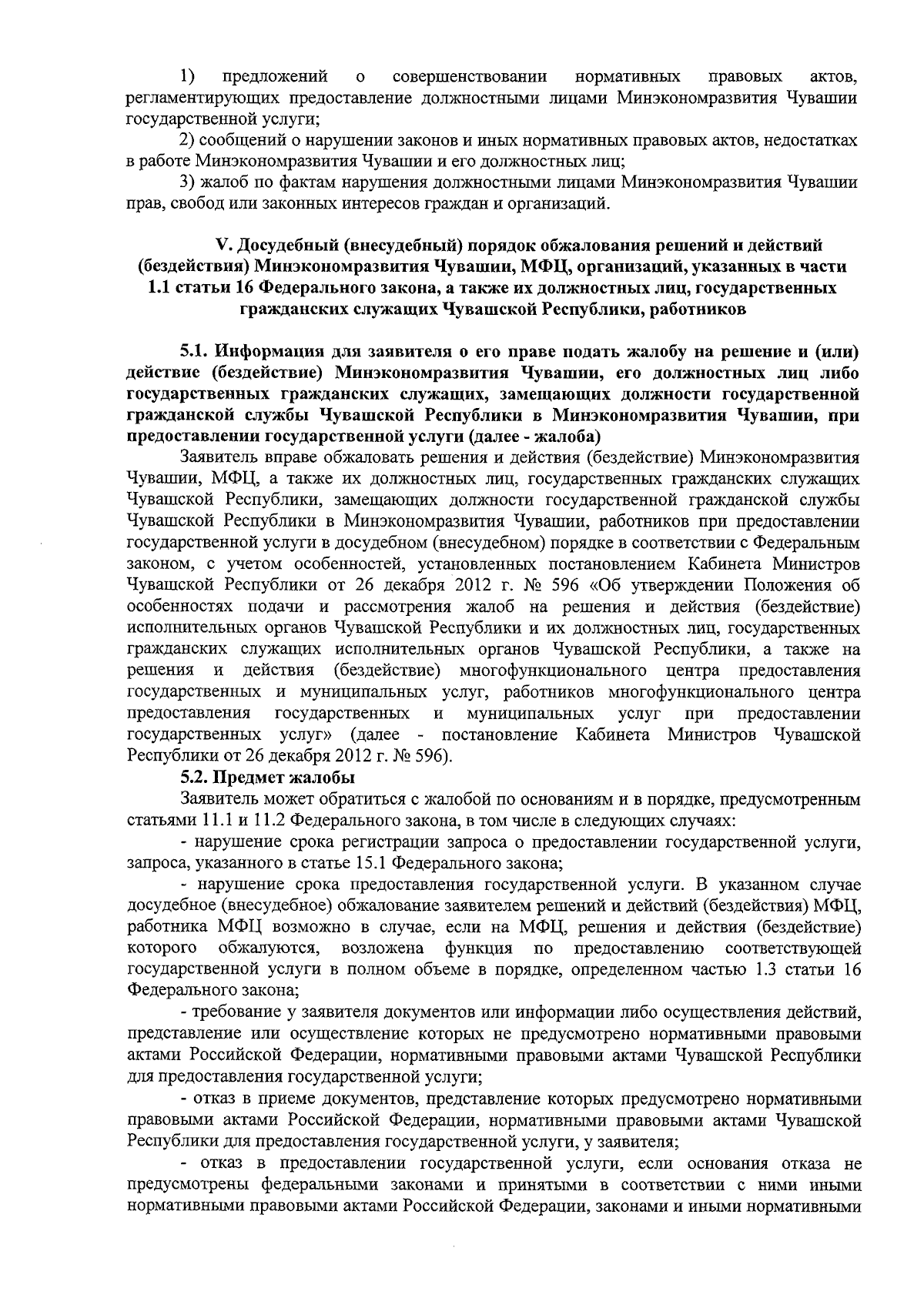 1) предложений о совершенствовании нормативных правовых актов, регламентирующих предоставление должностными лицами Минэкономразвития Чувашии государственной услуги;

2) сообщений о нарушении законов и иных нормативных правовых актов, недостатках в работе Минэкономразвития Чувашии и его должностных лиц;

3) жалоб по фактам нарушения должностными лицами Минэкономразвития Чувашии прав, свобод или законных интересов граждан и организаций.

V. Досудебный (внесудебный) порядок обжалования решений и действий (бездействия) Минэкономразвития Чувашии, МФЦ, организаций, указанных в части 1.1 статьи 16 Федерального закона, а также их должностных лиц, государственных гражданских служащих Чувашской Республики, работников

5.1. Информация для заявителя о его праве подать жалобу на решение и (или) действие (бездействие) Минэкономразвития Чувашии, его должностных лиц либо государственных гражданских служащих, замещающих должности государственной гражданской службы Чувашской Республики в Минэкономразвития Чувашии, при предоставлении государственной услуги (далее - жалоба)

Заявитель вправе обжаловать решения и действия (бездействие) Минэкономразвития Чувашии, МФЦ, а также их должностных лиц, государственных гражданских служащих Чувашской Республики, замещающих должности государственной гражданской службы Чувашской Республики в Минэкономразвития Чувашии, работников при предоставлении государственной услуги в досудебном (внесудебном) порядке в соответствии с Федеральным законом, с учетом особенностей, установленных постановлением Кабинета Министров Чувашской Республики от 26 декабря 2012 г. № 596 «Об утверждении Положения об особенностях подачи и рассмотрения жалоб на решения и действия (бездействие) исполнительных органов Чувашской Республики и их должностных лиц, государственных гражданских служащих исполнительных органов Чувашской Республики, а также на решения и действия (бездействие) многофункционального центра предоставления государственных и муниципальных услуг, работников многофункционального центра предоставления государственных и муниципальных услуг при предоставлении государственных услуг» (далее - постановление Кабинета Министров Чувашской Республики от 26 декабря 2012 г. № 596).

5.2. Предмет жалобы

Заявитель может обратиться с жалобой по основаниям и в порядке, предусмотренным статьями 11.1 и 11.2 Федерального закона, в том числе в следующих случаях:

- нарушение срока регистрации запроса о предоставлении государственной услуги, запроса, указанного в статье 15.1 Федерального закона;

- нарушение срока предоставления государственной услуги. В указанном случае досудебное (внесудебное) обжалование заявителем решений и действий (бездействия) МФЦ, работника МФЦ возможно в случае, если на МФЦ, решения и действия (бездействие) которого обжалуются, возложена функция по предоставлению соответствующей государственной услуги в полном объеме в порядке, определенном частью 1.3 статьи 16 Федерального закона;

- требование у заявителя документов или информации либо осуществления действий, представление или осуществление которых не предусмотрено нормативными правовыми актами Российской Федерации, нормативными правовыми актами Чувашской Республики для предоставления государственной услуги;

- отказ в приеме документов, представление которых предусмотрено нормативными правовыми актами Российской Федерации, нормативными правовыми актами Чувашской Республики для предоставления государственной услуги, у заявителя;

- отказ в предоставлении государственной услуги, если основания отказа не предусмотрены федеральными законами и принятыми в соответствии с ними иными нормативными правовыми актами Российской Федерации, законами и иными нормативными